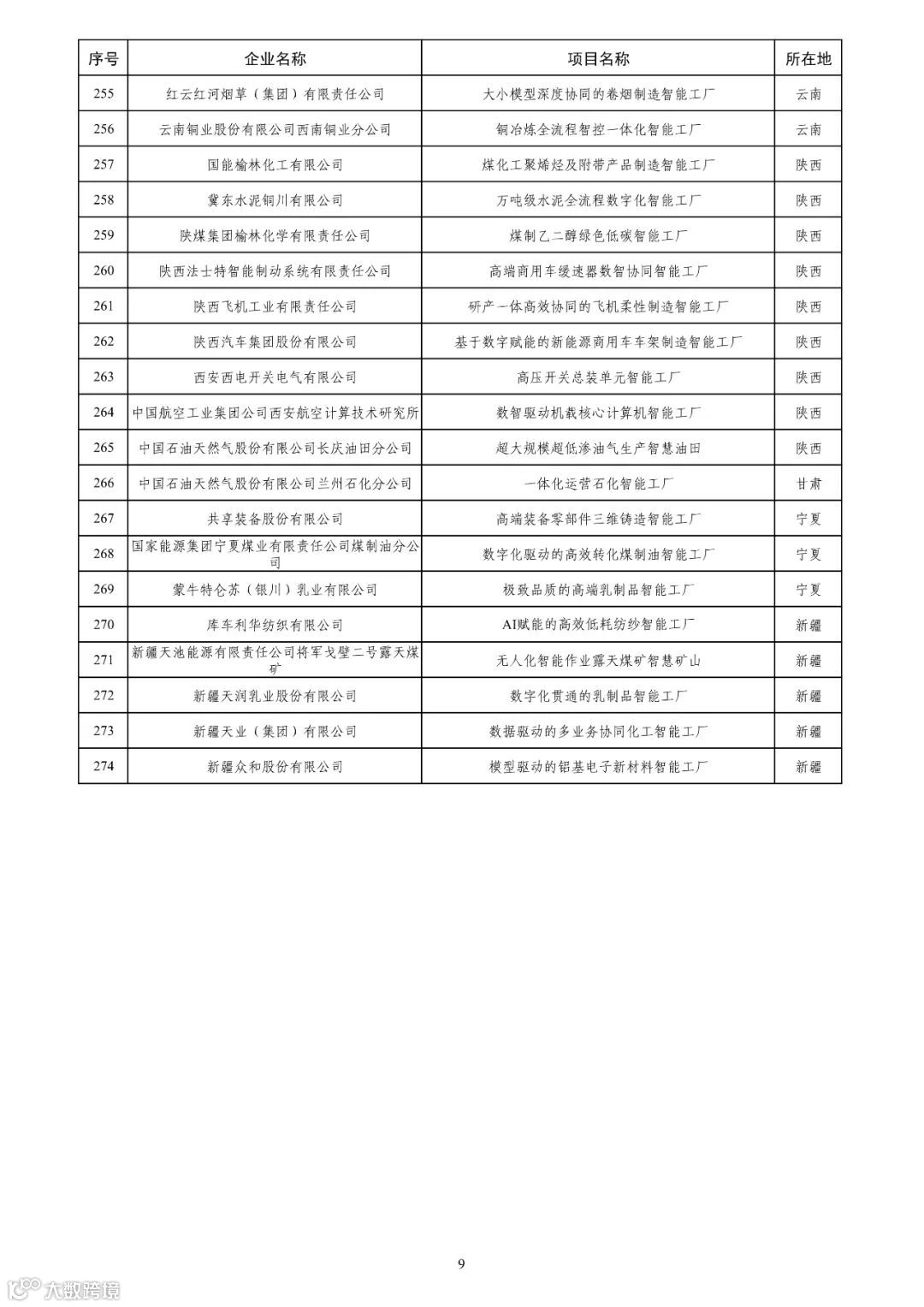 | 序号 | 企业名称 | 项目名称 | 所在地 |
|---|---|---|---|
| 255 | 红云红河烟草（集团）有限责任公司 | 大小模型深度协同的卷烟制造智能工厂 | 云南 |
| 256 | 云南铜业股份有限公司西南铜业分公司 | 铜冶炼全流程智控一体化智能工厂 | 云南 |
| 257 | 国能榆林化工有限公司 | 煤化工聚烯烃及附带产品制造智能工厂 | 陕西 |
| 258 | 冀东水泥铜川有限公司 | 万吨级水泥全流程数字化智能工厂 | 陕西 |
| 259 | 陕煤集团榆林化学有限责任公司 | 煤制乙二醇绿色低碳智能工厂 | 陕西 |
| 260 | 陕西法士特智能制动系统有限责任公司 | 高端商用车缓速器数智协同智能工厂 | 陕西 |
| 261 | 陕西飞机工业有限责任公司 | 研产一体高效协同的飞机柔性制造智能工厂 | 陕西 |
| 262 | 陕西汽车集团股份有限公司 | 基于数字赋能的新能源商用车车架制造智能工厂 | 陕西 |
| 263 | 西安西电开关电气有限公司 | 高压开关总装单元智能工厂 | 陕西 |
| 264 | 中国航空工业集团公司西安航空计算技术研究所 | 数智驱动机载核心计算机智能工厂 | 陕西 |
| 265 | 中国石油天然气股份有限公司长庆油田分公司 | 超大规模超低渗油气生产智慧油田 | 陕西 |
| 266 | 中国石油天然气股份有限公司兰州石化分公司 | 一体化运营石化智能工厂 | 甘肃 |
| 267 | 共享装备股份有限公司 | 高端装备零部件三维铸造智能工厂 | 宁夏 |
| 268 | 国家能源集团宁夏煤业有限责任公司煤制油分公司 | 数字化驱动的高效转化煤制油智能工厂 | 宁夏 |
| 269 | 蒙牛特仑苏（银川）乳业有限公司 | 极致品质的高端乳制品智能工厂 | 宁夏 |
| 270 | 库车利华纺织有限公司 | AI赋能的高效低耗纺纱智能工厂 | 新疆 |
| 271 | 新疆天池能源有限责任公司将军戈壁二号露天煤矿 | 无人化智能作业露天煤矿智慧矿山 | 新疆 |
| 272 | 新疆天润乳业股份有限公司 | 数字化贯通的乳制品智能工厂 | 新疆 |
| 273 | 新疆天业（集团）有限公司 | 数据驱动的多业务协同化工智能工厂 | 新疆 |
| 274 | 新疆众和股份有限公司 | 模型驱动的铝基电子新材料智能工厂 | 新疆 |

9

大数跨境